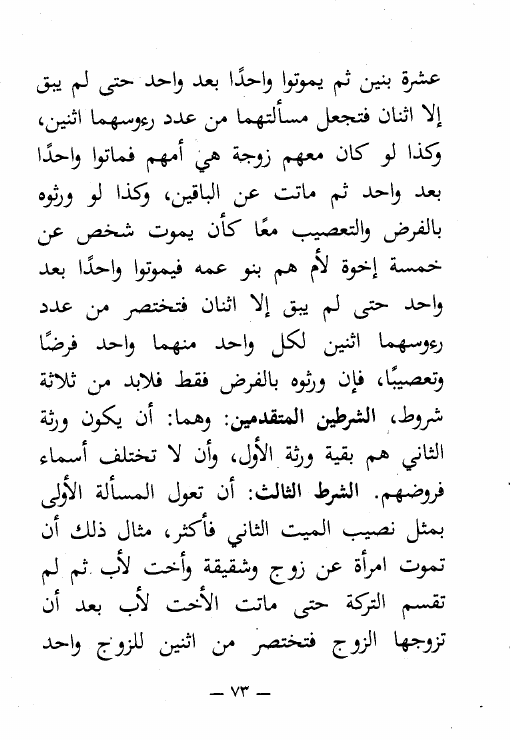 عشرة بنين ثم يموتوا واحدًا بعد واحد حتى لم يبق إلا اثنان فتجعل مسألتهما من عدد رءوسهما اثنين، وكذا لو كان معهم زوجة هي أمهم فماتوا واحدًا بعد واحد ثم ماتت عن الباقين، وكذا لو ورثوه بالفرض والتعصيب معًا كأن يموت شخص عن خمسة إخوة لأم هم بنو عمه فيموتوا واحدًا بعد واحد حتى لم يبق إلا اثنان فتختصر من عدد رءوسهما اثنين لكل واحد منهما واحد فرضًا وتعصيبًا، فإن ورثوه بالفرض فقط فلابد من ثلاثة شروط، الشرطين المتقدمين: وهما: أن يكون ورثة الثاني هم بقية ورثة الأول، وأن لا تختلف أسماء فروضهم. الشرط الثالث: أن تعول المسألة الأولى بمثل نصيب الميت الثاني فأكثر، مثال ذلك أن تموت امرأة عن زوج وشقيقة وأخت لأب ثم لم تقسم التركة حتى ماتت الأخت لأب بعد أن تزوجها الزوج فتختصر من اثنين للزوج واحد

— ٧٣ —